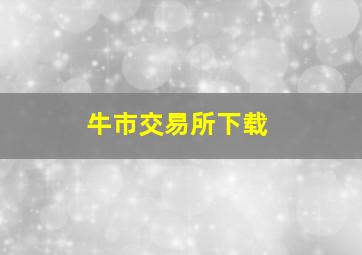 牛市交易所下载